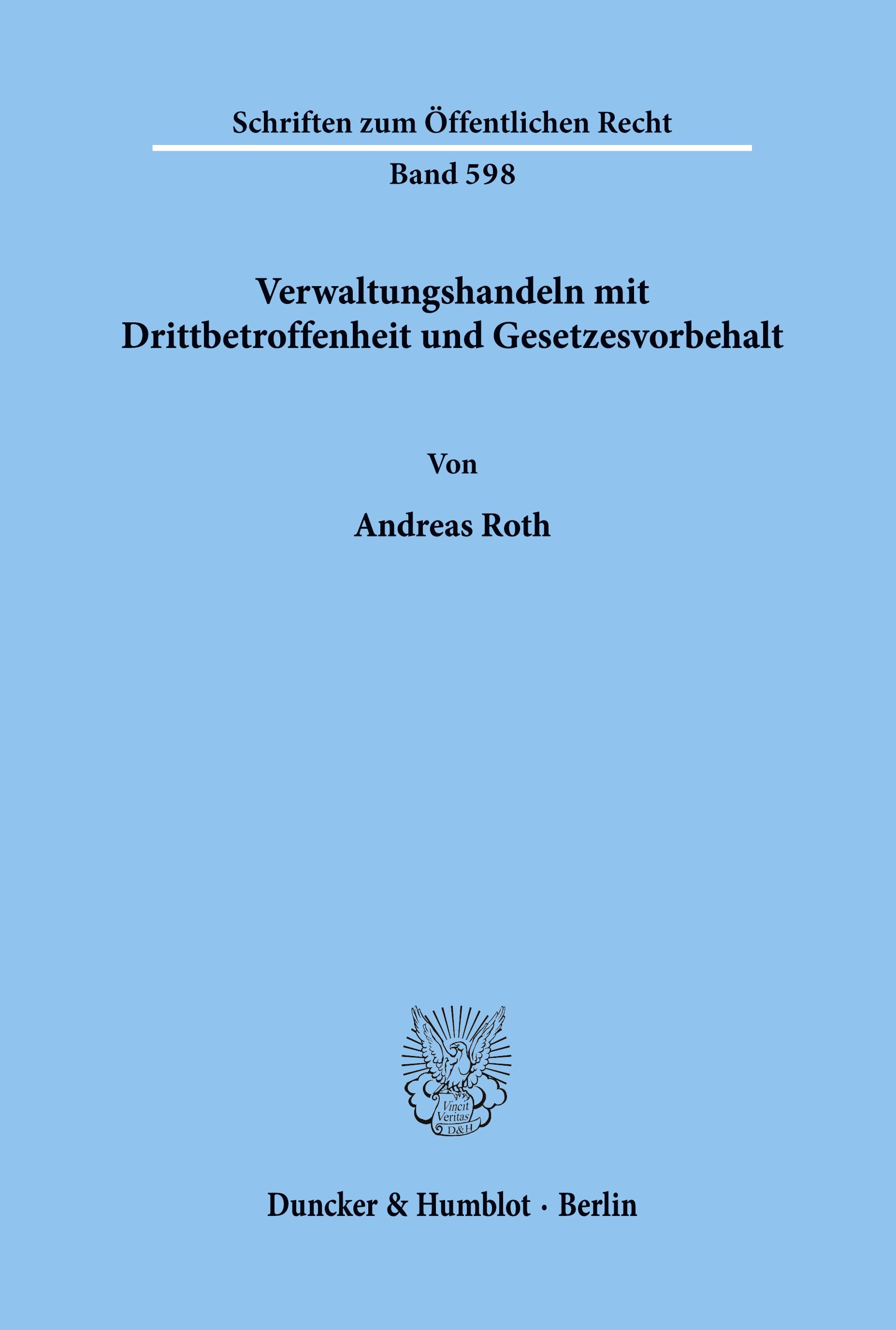 Schriften zum Öffentlichen Recht

Band 598

Verwaltungshandeln mit Drittbetroffenheit und Gesetzesvorbehalt

Von

Andreas Roth

Vincit Veritas D&H

Duncker & Humblot · Berlin